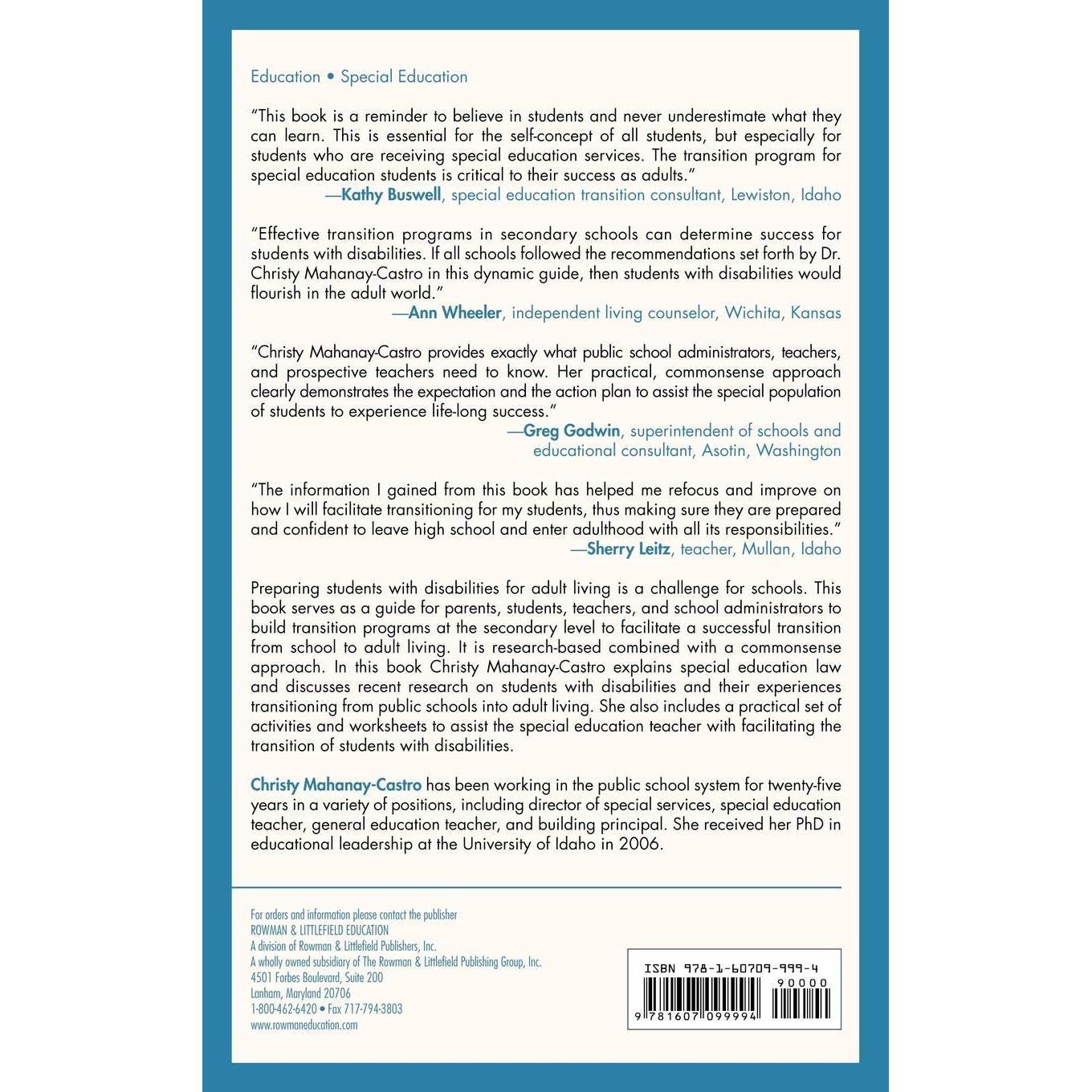 Education • Special Education

"This book is a reminder to believe in students and never underestimate what they can learn. This is essential for the self-concept of all students, but especially for students who are receiving special education services. The transition program for special education students is critical to their success as adults."
—Kathy Buswell, special education transition consultant, Lewiston, Idaho

"Effective transition programs in secondary schools can determine success for students with disabilities. If all schools followed the recommendations set forth by Dr. Christy Mahanay-Castro in this dynamic guide, then students with disabilities would flourish in the adult world."
—Ann Wheeler, independent living counselor, Wichita, Kansas

"Christy Mahanay-Castro provides exactly what public school administrators, teachers, and prospective teachers need to know. Her practical, commonsense approach clearly demonstrates the expectation and the action plan to assist the special population of students to experience life-long success."
—Greg Godwin, superintendent of schools and educational consultant, Asotin, Washington

"The information I gained from this book has helped me refocus and improve on how I will facilitate transitioning for my students, thus making sure they are prepared and confident to leave high school and enter adulthood with all its responsibilities."
—Sherry Leitz, teacher, Mullan, Idaho

Preparing students with disabilities for adult living is a challenge for schools. This book serves as a guide for parents, students, teachers, and school administrators to build transition programs at the secondary level to facilitate a successful transition from school to adult living. It is research-based combined with a commonsense approach. In this book Christy Mahanay-Castro explains special education law and discusses recent research on students with disabilities and their experiences transitioning from public schools into adult living. She also includes a practical set of activities and worksheets to assist the special education teacher with facilitating the transition of students with disabilities.

Christy Mahanay-Castro has been working in the public school system for twenty-five years in a variety of positions, including director of special services, special education teacher, general education teacher, and building principal. She received her PhD in educational leadership at the University of Idaho in 2006.

For orders and information please contact the publisher
ROWMAN & LITTLEFIELD EDUCATION
A division of Rowman & Littlefield Publishers, Inc.
A wholly owned subsidiary of The Rowman & Littlefield Publishing Group, Inc.
4501 Forbes Boulevard, Suite 200
Lanham, Maryland 20706
1-800-462-6420 • Fax 717-794-3803
www.rowmaneducation.com

ISBN 978-1-60709-999-4
90000
9 781607 099994